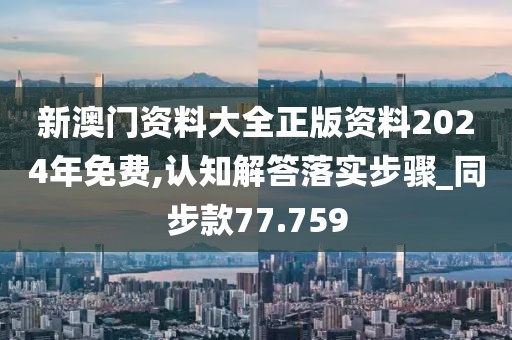 新澳门资料大全正版资料2024年免费,认知解答落实步骤_同步款77.759